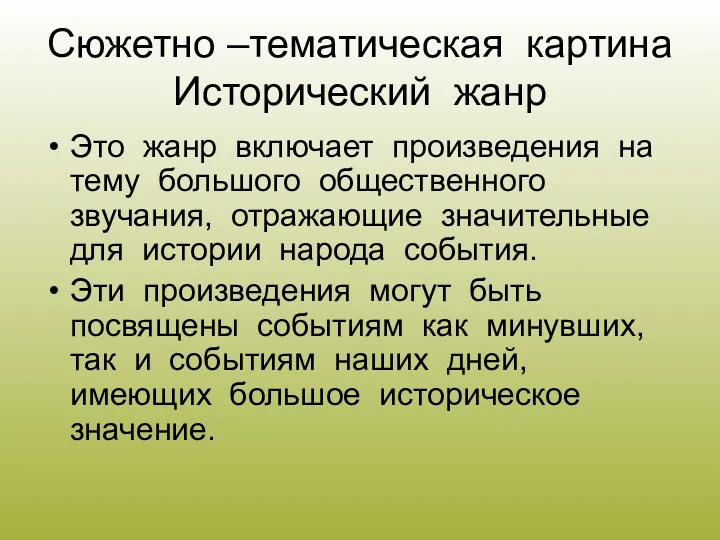 Сюжетно –тематическая картина
Исторический жанр

• Это жанр включает произведения на тему большого общественного звучания, отражающие значительные для истории народа события.
• Эти произведения могут быть посвящены событиям как минувших, так и событиям наших дней, имеющих большое историческое значение.